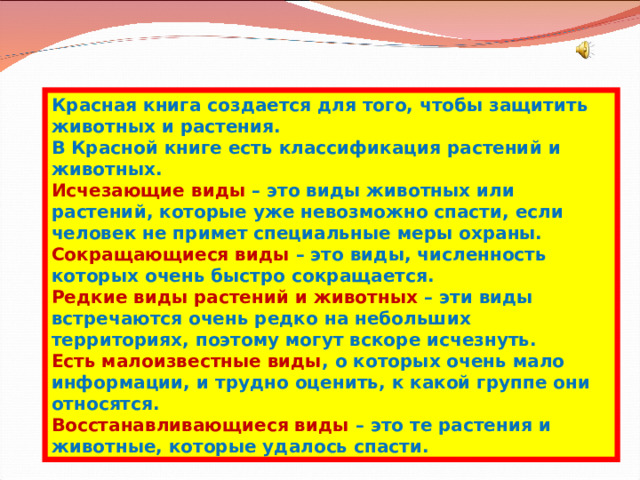 Красная книга создается для того, чтобы защитить животных и растения.
В Красной книге есть классификация растений и животных.
Исчезающие виды – это виды животных или растений, которые уже невозможно спасти, если человек не примет специальные меры охраны.
Сокращающиеся виды – это виды, численность которых очень быстро сокращается.
Редкие виды растений и животных – эти виды встречаются очень редко на небольших территориях, поэтому могут вскоре исчезнуть.
Есть малоизвестные виды, о которых очень мало информации, и трудно оценить, к какой группе они относятся.
Восстанавливающиеся виды – это те растения и животные, которые удалось спасти.